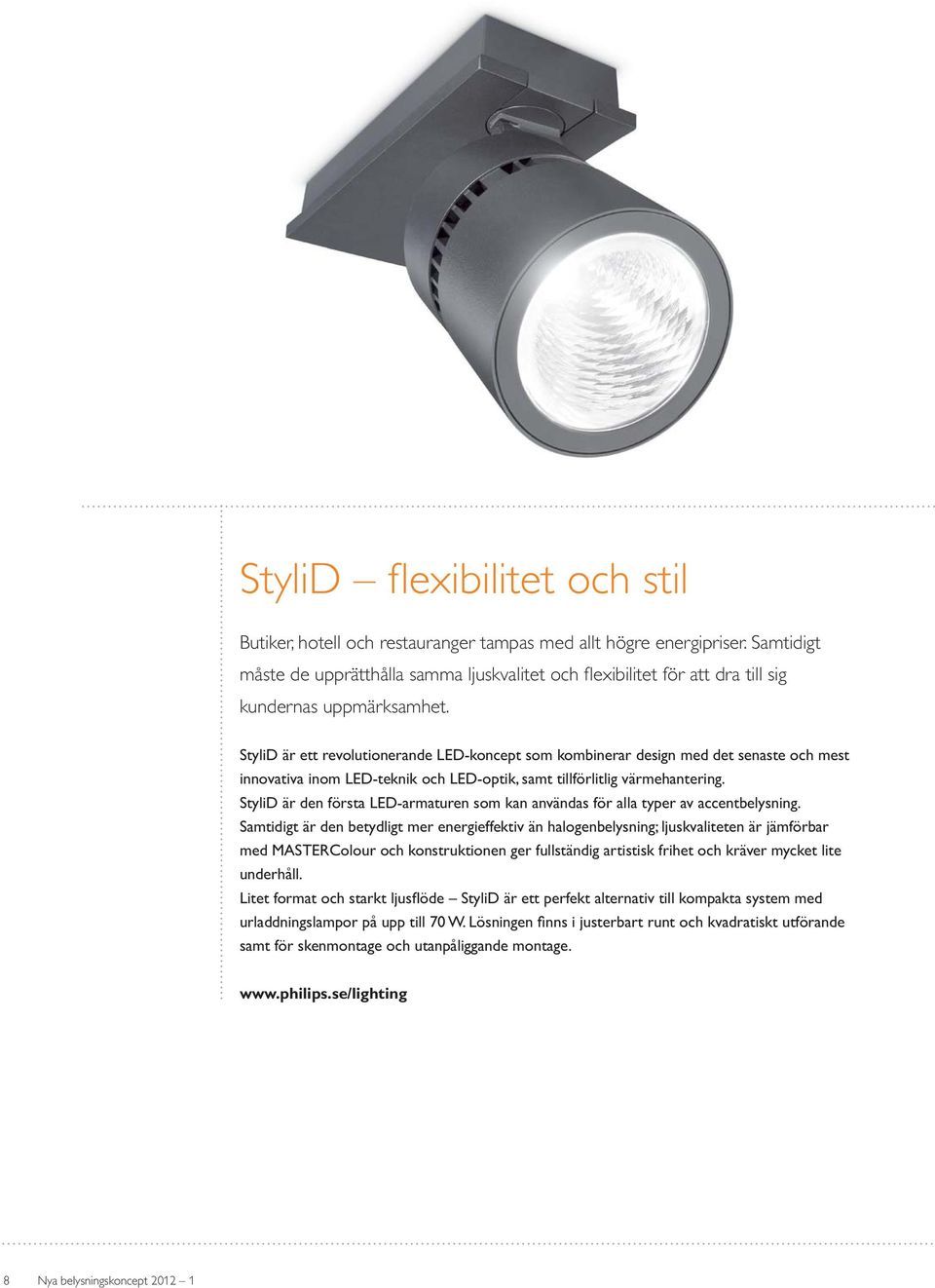 StyliD – flexibilitet och stil

Butiker, hotell och restauranger tampas med allt högre energipriser. Samtidigt måste de upprätthålla samma ljuskvalitet och flexibilitet för att dra till sig kundernas uppmärksamhet.

StyliD är ett revolutionerande LED-koncept som kombinerar design med det senaste och mest innovativa inom LED-teknik och LED-optik, samt tillförlitlig värmehantering.
StyliD är den första LED-armaturen som kan användas för alla typer av accentbelysning.
Samtidigt är den betydligt mer energieffektiv än halogenbelysning; ljuskvaliteten är jämförbar med MASTERColour och konstruktionen ger fullständig artistisk frihet och kräver mycket lite underhåll.
Litet format och starkt ljusflöde – StyliD är ett perfekt alternativ till kompakta system med urladdningslampor på upp till 70 W. Lösningen finns i justerbart runt och kvadratiskt utförande samt för skenmontage och utanpåliggande montage.

www.philips.se/lighting

8 Nya belysningskoncept 2012 – 1